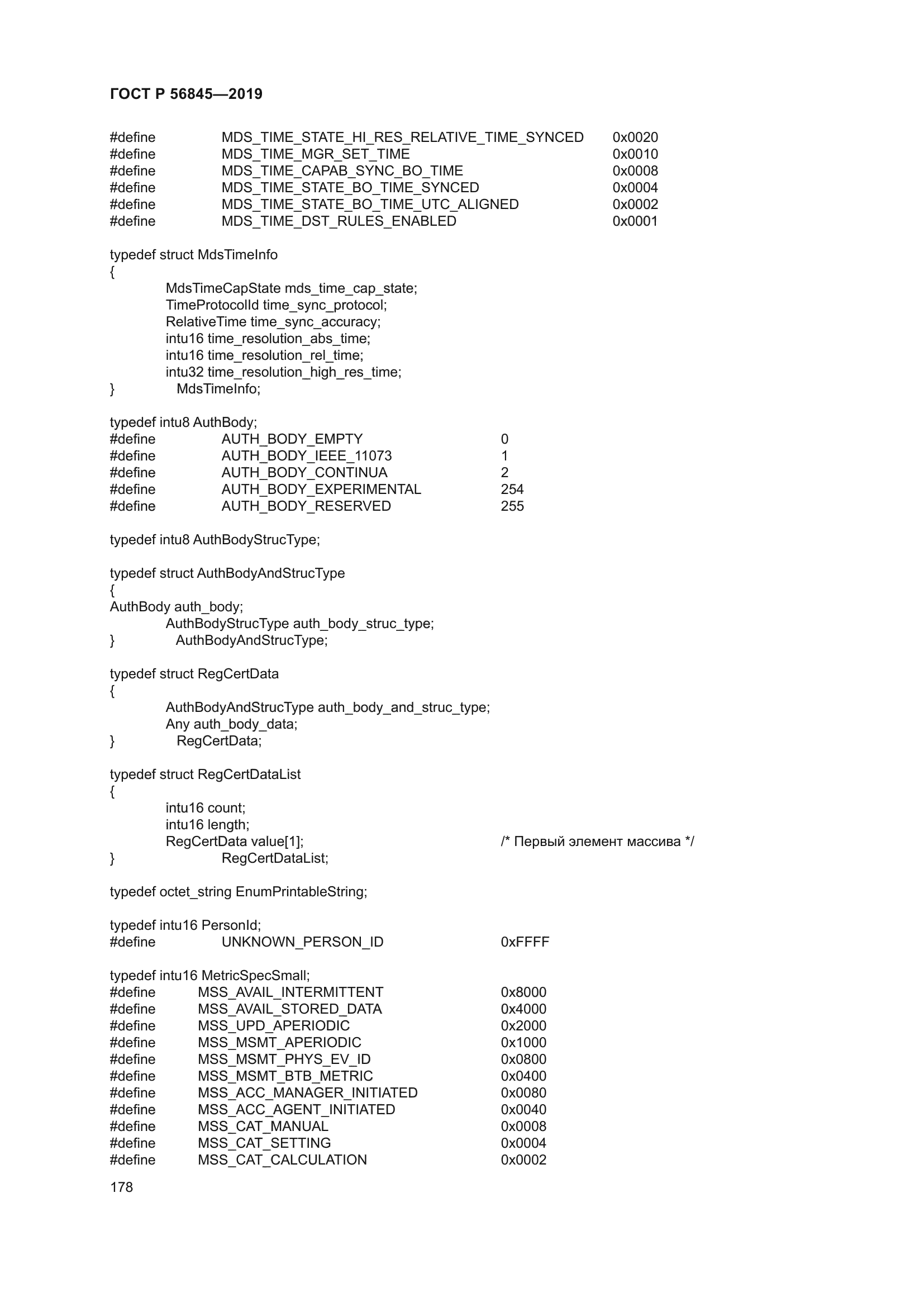 ГОСТ Р 56845—2019

#define MDS_TIME_STATE_HI_RES_RELATIVE_TIME_SYNCED 0x0020
#define MDS_TIME_MGR_SET_TIME 0x0010
#define MDS_TIME_CAPAB_SYNC_BO_TIME 0x0008
#define MDS_TIME_STATE_BO_TIME_SYNCED 0x0004
#define MDS_TIME_STATE_BO_TIME_UTC_ALIGNED 0x0002
#define MDS_TIME_DST_RULES_ENABLED 0x0001

typedef struct MdsTimeInfo
{
MdsTimeCapState mds_time_cap_state;
TimeProtocolId time_sync_protocol;
RelativeTime time_sync_accuracy;
intu16 time_resolution_abs_time;
intu16 time_resolution_rel_time;
intu32 time_resolution_high_res_time;
} MdsTimeInfo;

typedef intu8 AuthBody;
#define AUTH_BODY_EMPTY 0
#define AUTH_BODY_IEEE_11073 1
#define AUTH_BODY_CONTINUA 2
#define AUTH_BODY_EXPERIMENTAL 254
#define AUTH_BODY_RESERVED 255

typedef intu8 AuthBodyStrucType;

typedef struct AuthBodyAndStrucType
{
AuthBody auth_body;
AuthBodyStrucType auth_body_struc_type;
} AuthBodyAndStrucType;

typedef struct RegCertData
{
AuthBodyAndStrucType auth_body_and_struc_type;
Any auth_body_data;
} RegCertData;

typedef struct RegCertDataList
{
intu16 count;
intu16 length;
RegCertData value[1]; /* Первый элемент массива */
} RegCertDataList;

typedef octet_string EnumPrintableString;

typedef intu16 PersonId;
#define UNKNOWN_PERSON_ID 0xFFFF

typedef intu16 MetricSpecSmall;
#define MSS_AVAIL_INTERMITTENT 0x8000
#define MSS_AVAIL_STORED_DATA 0x4000
#define MSS_UPD_APERIODIC 0x2000
#define MSS_MSMT_APERIODIC 0x1000
#define MSS_MSMT_PHYS_EV_ID 0x0800
#define MSS_MSMT_BTB_METRIC 0x0400
#define MSS_ACC_MANAGER_INITIATED 0x0080
#define MSS_ACC_AGENT_INITIATED 0x0040
#define MSS_CAT_MANUAL 0x0008
#define MSS_CAT_SETTING 0x0004
#define MSS_CAT_CALCULATION 0x0002

178